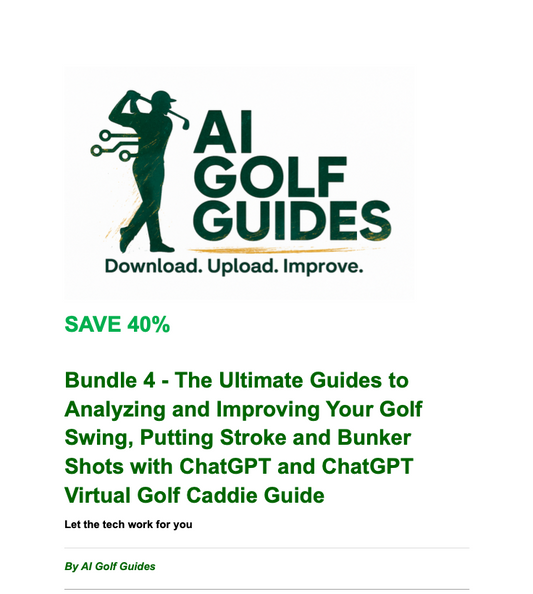 AI GOLF GUIDES
Download. Upload. Improve.

SAVE 40%

Bundle 4 - The Ultimate Guides to Analyzing and Improving Your Golf Swing, Putting Stroke and Bunker Shots with ChatGPT and ChatGPT Virtual Golf Caddie Guide

Let the tech work for you

By AI Golf Guides